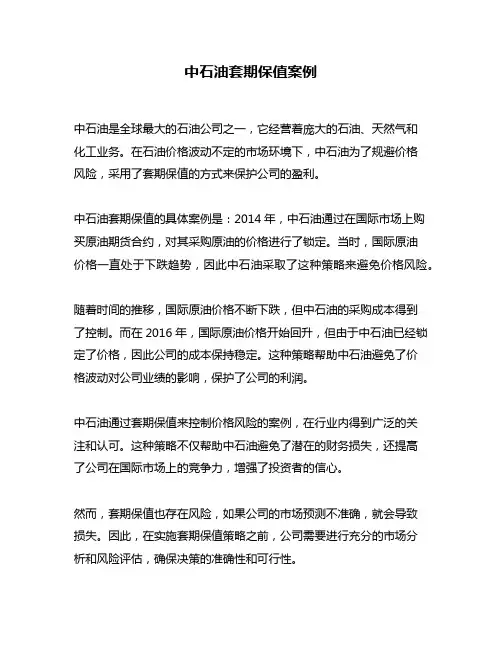 中石油套期保值案例

中石油是全球最大的石油公司之一，它经营着庞大的石油、天然气和化工业务。在石油价格波动不定的市场环境下，中石油为了规避价格风险，采用了套期保值的方式来保护公司的盈利。

中石油套期保值的具体案例是：2014 年，中石油通过在国际市场上购买原油期货合约，对其采购原油的价格进行了锁定。当时，国际原油价格一直处于下跌趋势，因此中石油采取了这种策略来避免价格风险。

随着时间的推移，国际原油价格不断下跌，但中石油的采购成本得到了控制。而在 2016 年，国际原油价格开始回升，但由于中石油已经锁定了价格，因此公司的成本保持稳定。这种策略帮助中石油避免了价格波动对公司业绩的影响，保护了公司的利润。

中石油通过套期保值来控制价格风险的案例，在行业内得到广泛的关注和认可。这种策略不仅帮助中石油避免了潜在的财务损失，还提高了公司在国际市场上的竞争力，增强了投资者的信心。

然而，套期保值也存在风险，如果公司的市场预测不准确，就会导致损失。因此，在实施套期保值策略之前，公司需要进行充分的市场分析和风险评估，确保决策的准确性和可行性。